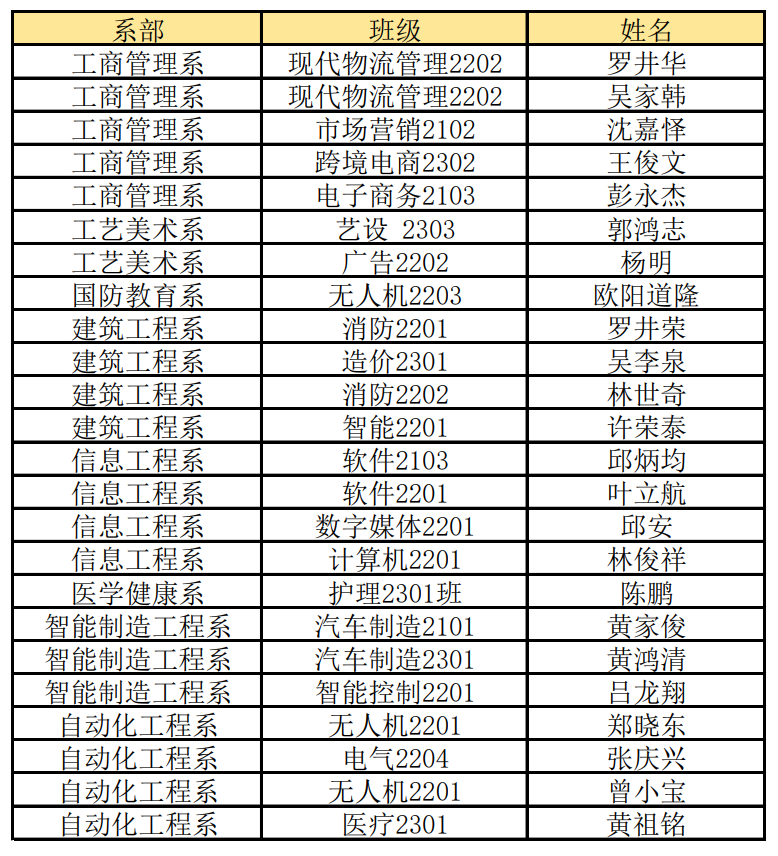 | 系部 | 班级 | 姓名 |
|---|---|---|
| 工商管理系 | 现代物流管理2202 | 罗井华 |
| 工商管理系 | 现代物流管理2202 | 吴家韩 |
| 工商管理系 | 市场营销2102 | 沈嘉怿 |
| 工商管理系 | 跨境电商2302 | 王俊文 |
| 工商管理系 | 电子商务2103 | 彭永杰 |
| 工艺美术系 | 艺设 2303 | 郭鸿志 |
| 工艺美术系 | 广告2202 | 杨明 |
| 国防教育系 | 无人机2203 | 欧阳道隆 |
| 建筑工程系 | 消防2201 | 罗井荣 |
| 建筑工程系 | 造价2301 | 吴李泉 |
| 建筑工程系 | 消防2202 | 林世奇 |
| 建筑工程系 | 智能2201 | 许荣泰 |
| 信息工程系 | 软件2103 | 邱炳均 |
| 信息工程系 | 软件2201 | 叶立航 |
| 信息工程系 | 数字媒体2201 | 邱安 |
| 信息工程系 | 计算机2201 | 林俊祥 |
| 医学健康系 | 护理2301班 | 陈鹏 |
| 智能制造工程系 | 汽车制造2101 | 黄家俊 |
| 智能制造工程系 | 汽车制造2301 | 黄鸿清 |
| 智能制造工程系 | 智能控制2201 | 吕龙翔 |
| 自动化工程系 | 无人机2201 | 郑晓东 |
| 自动化工程系 | 电气2204 | 张庆兴 |
| 自动化工程系 | 无人机2201 | 曾小宝 |
| 自动化工程系 | 医疗2301 | 黄祖铭 |